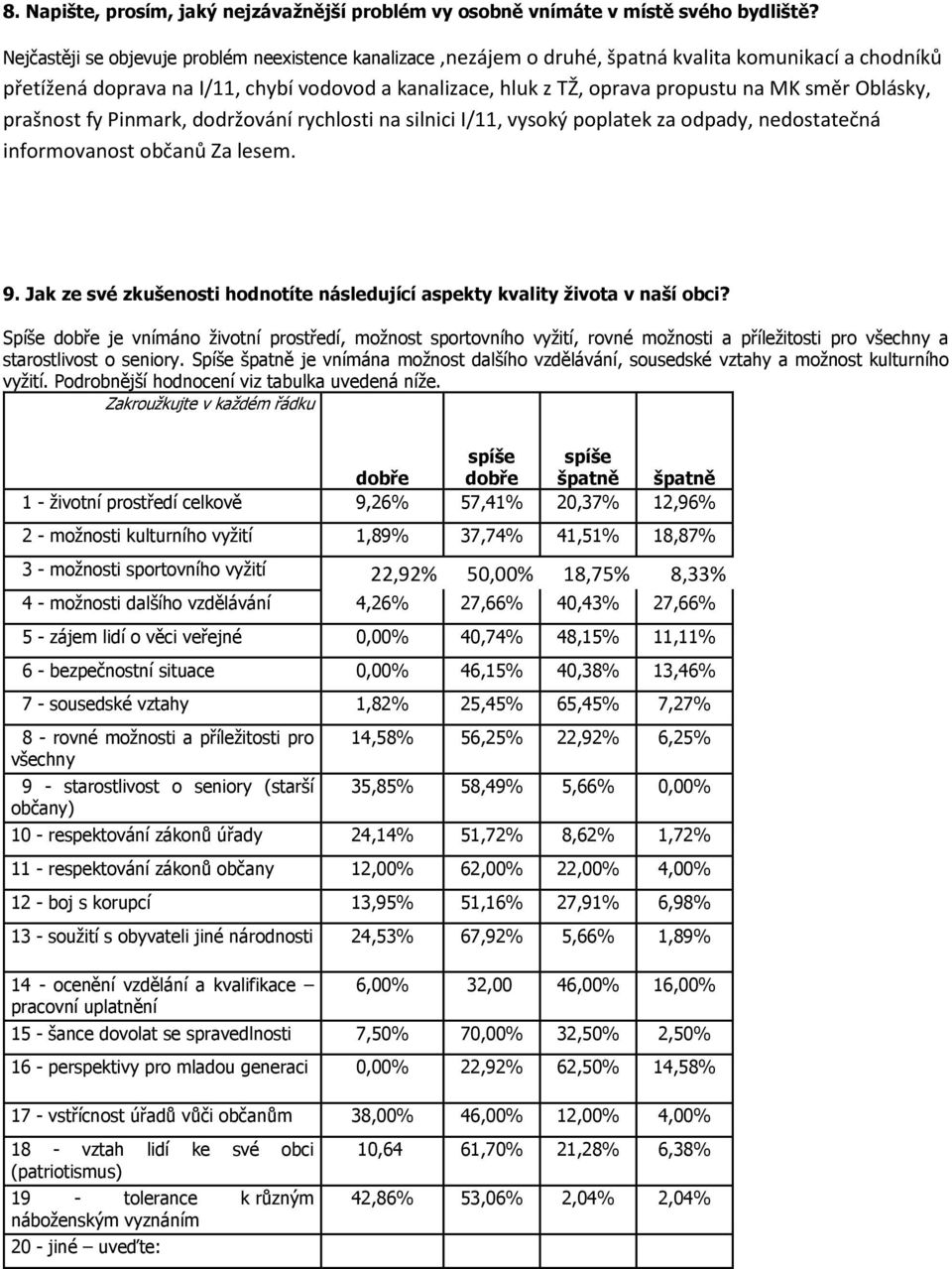 8. Napište, prosím, jaký nejzávažnější problém vy osobně vnímáte v místě svého bydliště?

Nejčastěji se objevuje problém neexistence kanalizace ,nezájem o druhé, špatná kvalita komunikací a chodníků přetížená doprava na I/11, chybí vodovod a kanalizace, hluk z TŽ, oprava propustu na MK směr Oblásky, prašnost fy Pinmark, dodržování rychlosti na silnici I/11, vysoký poplatek za odpady, nedostatečná informovanost občanů Za lesem.

9. Jak ze své zkušenosti hodnotíte následující aspekty kvality života v naší obci?

Spíše dobře je vnímáno životní prostředí, možnost sportovního vyžití, rovné možnosti a příležitosti pro všechny a starostlivost o seniory. Spíše špatně je vnímána možnost dalšího vzdělávání, sousedské vztahy a možnost kulturního vyžití. Podrobnější hodnocení viz tabulka uvedená níže.

| Zakroužkujte v každém řádku | dobře | spíše dobře | spíše špatně | špatně |
|---|---|---|---|---|
| 1 - životní prostředí celkově | 9,26% | 57,41% | 20,37% | 12,96% |
| 2 - možnosti kulturního vyžití | 1,89% | 37,74% | 41,51% | 18,87% |
| 3 - možnosti sportovního vyžití | 22,92% | 50,00% | 18,75% | 8,33% |
| 4 - možnosti dalšího vzdělávání | 4,26% | 27,66% | 40,43% | 27,66% |
| 5 - zájem lidí o věci veřejné | 0,00% | 40,74% | 48,15% | 11,11% |
| 6 - bezpečnostní situace | 0,00% | 46,15% | 40,38% | 13,46% |
| 7 - sousedské vztahy | 1,82% | 25,45% | 65,45% | 7,27% |
| 8 - rovné možnosti a příležitosti pro všechny | 14,58% | 56,25% | 22,92% | 6,25% |
| 9 - starostlivost o seniory (starší občany) | 35,85% | 58,49% | 5,66% | 0,00% |
| 10 - respektování zákonů úřady | 24,14% | 51,72% | 8,62% | 1,72% |
| 11 - respektování zákonů občany | 12,00% | 62,00% | 22,00% | 4,00% |
| 12 - boj s korupcí | 13,95% | 51,16% | 27,91% | 6,98% |
| 13 - soužití s obyvateli jiné národnosti | 24,53% | 67,92% | 5,66% | 1,89% |
| 14 - ocenění vzdělání a kvalifikace – pracovní uplatnění | 6,00% | 32,00 | 46,00% | 16,00% |
| 15 - šance dovolat se spravedlnosti | 7,50% | 70,00% | 32,50% | 2,50% |
| 16 - perspektivy pro mladou generaci | 0,00% | 22,92% | 62,50% | 14,58% |
| 17 - vstřícnost úřadů vůči občanům | 38,00% | 46,00% | 12,00% | 4,00% |
| 18 - vztah lidí ke své obci (patriotismus) | 10,64 | 61,70% | 21,28% | 6,38% |
| 19 - tolerance k různým náboženským vyznáním | 42,86% | 53,06% | 2,04% | 2,04% |
| 20 - jiné – uveďte: | | | | |